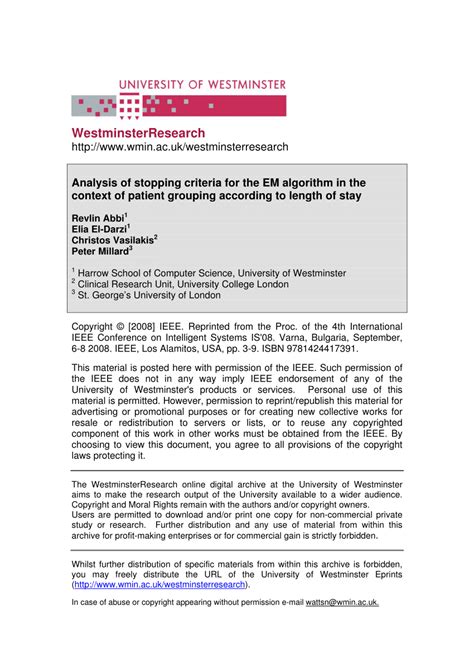 UNIVERSITY OF WESTMINSTER

WestminsterResearch
http://www.wmin.ac.uk/westminsterresearch

Analysis of stopping criteria for the EM algorithm in the context of patient grouping according to length of stay

Revlin Abbi$^1$
Elia El-Darzi$^1$
Christos Vasilakis$^2$
Peter Millard$^3$

$^1$ Harrow School of Computer Science, University of Westminster
$^2$ Clinical Research Unit, University College London
$^3$ St. George's University of London

Copyright © [2008] IEEE. Reprinted from the Proc. of the 4th International IEEE Conference on Intelligent Systems IS'08. Varna, Bulgaria, September, 6-8 2008. IEEE, Los Alamitos, USA, pp. 3-9. ISBN 9781424417391.

This material is posted here with permission of the IEEE. Such permission of the IEEE does not in any way imply IEEE endorsement of any of the University of Westminster's products or services. Personal use of this material is permitted. However, permission to reprint/republish this material for advertising or promotional purposes or for creating new collective works for resale or redistribution to servers or lists, or to reuse any copyrighted component of this work in other works must be obtained from the IEEE. By choosing to view this document, you agree to all provisions of the copyright laws protecting it.

The WestminsterResearch online digital archive at the University of Westminster aims to make the research output of the University available to a wider audience. Copyright and Moral Rights remain with the authors and/or copyright owners.
Users are permitted to download and/or print one copy for non-commercial private study or research. Further distribution and any use of material from within this archive for profit-making enterprises or for commercial gain is strictly forbidden.

Whilst further distribution of specific materials from within this archive is forbidden, you may freely distribute the URL of the University of Westminster Eprints (http://www.wmin.ac.uk/westminsterresearch).

In case of abuse or copyright appearing without permission e-mail wattsn@wmin.ac.uk.